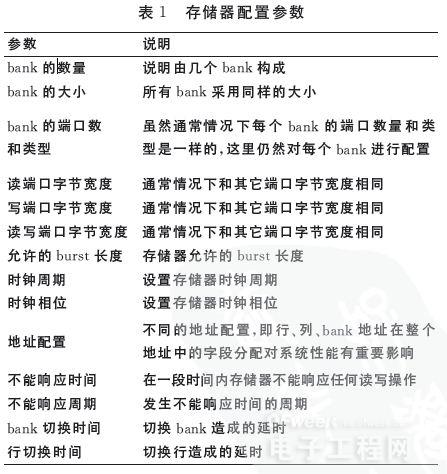 表 1　存储器配置参数

| 参数 | 说明 |
|---|---|
| bank 的数量 | 说明由几个 bank 构成 |
| bank 的大小 | 所有 bank 采用同样的大小 |
| bank 的端口数和类型 | 虽然通常情况下每个 bank 的端口数量和类型是一样的，这里仍然对每个 bank 进行配置 |
| 读端口字节宽度 | 通常情况下和其它端口字节宽度相同 |
| 写端口字节宽度 | 通常情况下和其它端口字节宽度相同 |
| 读写端口字节宽度 | 通常情况下和其它端口字节宽度相同 |
| 允许的 burst 长度 | 存储器允许的 burst 长度 |
| 时钟周期 | 设置存储器时钟周期 |
| 时钟相位 | 设置存储器时钟相位 |
| 地址配置 | 不同的地址配置，即行、列、bank 地址在整个地址中的字段分配对系统性能有重要影响 |
| 不能响应时间 | 在一段时间内存储器不能响应任何读写操作 |
| 不能响应周期 | 发生不能响应时间的周期 |
| bank 切换时间 | 切换 bank 造成的延时 |
| 行切换时间 | 切换行造成的延时 |

电子工程网